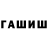 ГАШИШ